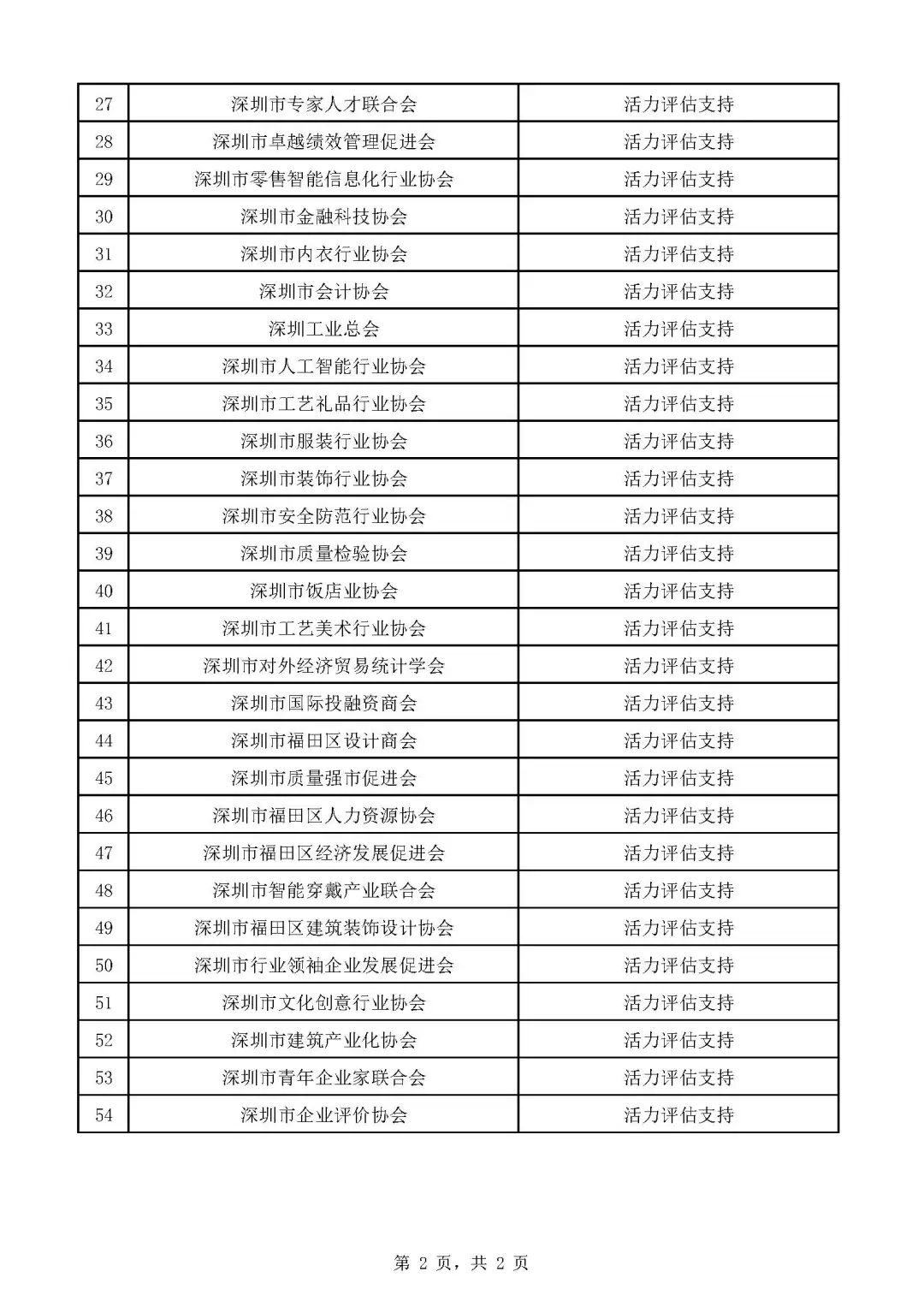 | 27 | 深圳市专家人才联合会 | 活力评估支持 |
|---|---|---|
| 28 | 深圳市卓越绩效管理促进会 | 活力评估支持 |
| 29 | 深圳市零售智能信息化行业协会 | 活力评估支持 |
| 30 | 深圳市金融科技协会 | 活力评估支持 |
| 31 | 深圳市内衣行业协会 | 活力评估支持 |
| 32 | 深圳市会计协会 | 活力评估支持 |
| 33 | 深圳工业总会 | 活力评估支持 |
| 34 | 深圳市人工智能行业协会 | 活力评估支持 |
| 35 | 深圳市工艺礼品行业协会 | 活力评估支持 |
| 36 | 深圳市服装行业协会 | 活力评估支持 |
| 37 | 深圳市装饰行业协会 | 活力评估支持 |
| 38 | 深圳市安全防范行业协会 | 活力评估支持 |
| 39 | 深圳市质量检验协会 | 活力评估支持 |
| 40 | 深圳市饭店业协会 | 活力评估支持 |
| 41 | 深圳市工艺美术行业协会 | 活力评估支持 |
| 42 | 深圳市对外经济贸易统计学会 | 活力评估支持 |
| 43 | 深圳市国际投融资商会 | 活力评估支持 |
| 44 | 深圳市福田区设计商会 | 活力评估支持 |
| 45 | 深圳市质量强市促进会 | 活力评估支持 |
| 46 | 深圳市福田区人力资源协会 | 活力评估支持 |
| 47 | 深圳市福田区经济发展促进会 | 活力评估支持 |
| 48 | 深圳市智能穿戴产业联合会 | 活力评估支持 |
| 49 | 深圳市福田区建筑装饰设计协会 | 活力评估支持 |
| 50 | 深圳市行业领袖企业发展促进会 | 活力评估支持 |
| 51 | 深圳市文化创意行业协会 | 活力评估支持 |
| 52 | 深圳市建筑产业化协会 | 活力评估支持 |
| 53 | 深圳市青年企业家联合会 | 活力评估支持 |
| 54 | 深圳市企业评价协会 | 活力评估支持 |

第 2 页，共 2 页